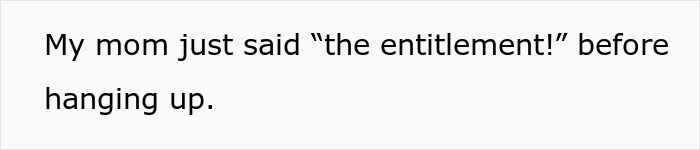 My mom just said “the entitlement!” before hanging up.